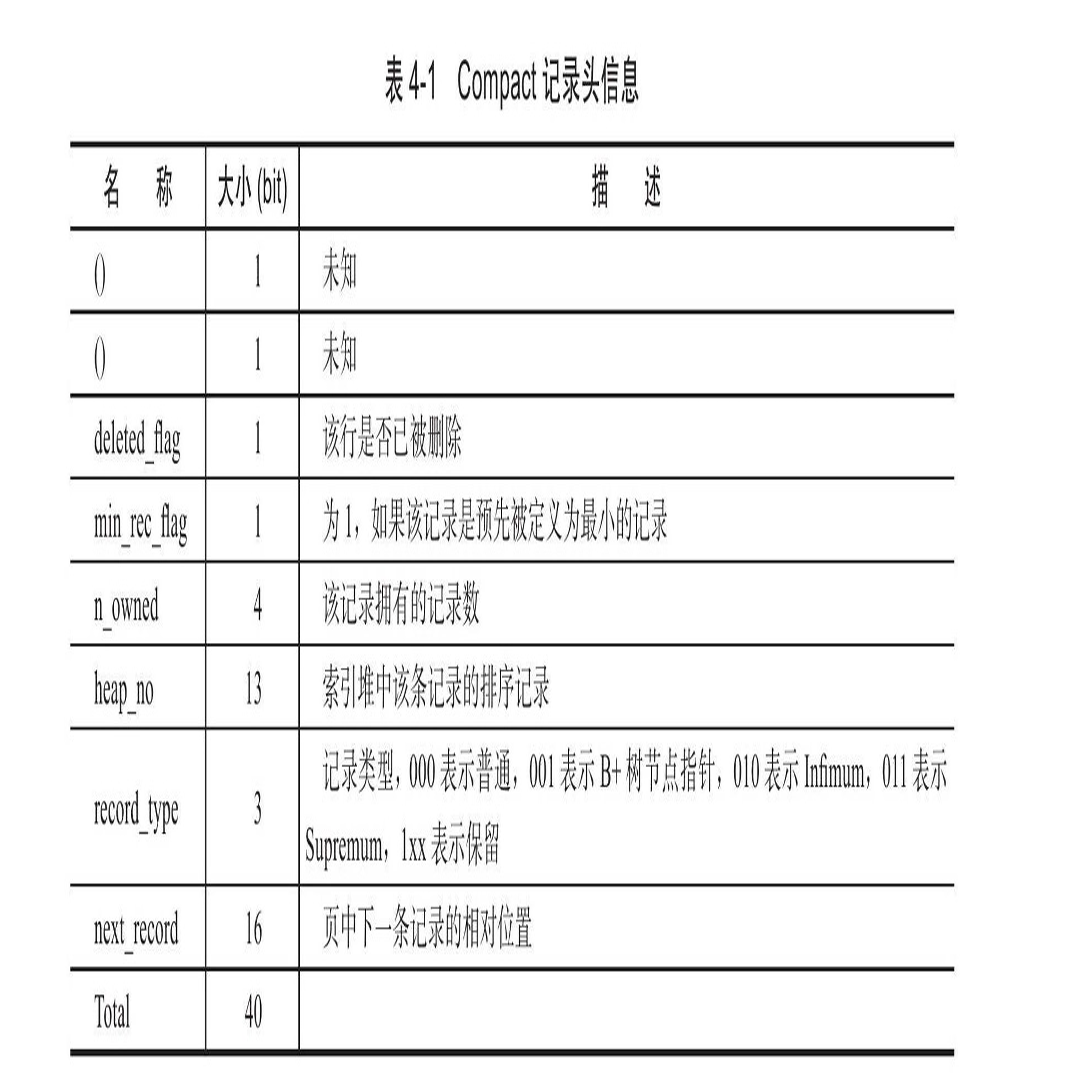 表 4-1 Compact 记录头信息

| 名　称 | 大小 (bit) | 描　述 |
|---|---|---|
| () | 1 | 未知 |
| () | 1 | 未知 |
| deleted_flag | 1 | 该行是否已被删除 |
| min_rec_flag | 1 | 为 1，如果该记录是预先被定义为最小的记录 |
| n_owned | 4 | 该记录拥有的记录数 |
| heap_no | 13 | 索引堆中该条记录的排序记录 |
| record_type | 3 | 记录类型，000 表示普通，001 表示 B+ 树节点指针，010 表示 Infimum，011 表示 Supremum，1xx 表示保留 |
| next_record | 16 | 页中下一条记录的相对位置 |
| Total | 40 | |